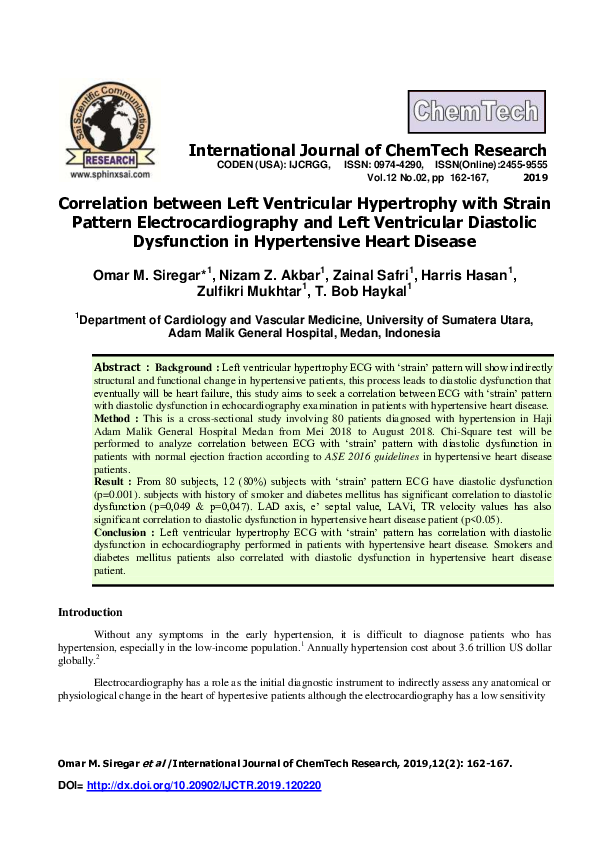 Sai Scientific Communications
RESEARCH
www.sphinxsai.com

ChemTech

International Journal of ChemTech Research
CODEN (USA): IJCRGG, ISSN: 0974-4290, ISSN(Online):2455-9555
Vol.12 No.02, pp 162-167, 2019

Correlation between Left Ventricular Hypertrophy with Strain Pattern Electrocardiography and Left Ventricular Diastolic Dysfunction in Hypertensive Heart Disease

Omar M. Siregar*$^{1}$, Nizam Z. Akbar$^{1}$, Zainal Safri$^{1}$, Harris Hasan$^{1}$, Zulfikri Mukhtar$^{1}$, T. Bob Haykal$^{1}$

$^{1}$Department of Cardiology and Vascular Medicine, University of Sumatera Utara, Adam Malik General Hospital, Medan, Indonesia

Abstract : Background : Left ventricular hypertrophy ECG with 'strain' pattern will show indirectly structural and functional change in hypertensive patients, this process leads to diastolic dysfunction that eventually will be heart failure, this study aims to seek a correlation between ECG with 'strain' pattern with diastolic dysfunction in echocardiography examination in patients with hypertensive heart disease.
Method : This is a cross-sectional study involving 80 patients diagnosed with hypertension in Haji Adam Malik General Hospital Medan from Mei 2018 to August 2018. Chi-Square test will be performed to analyze correlation between ECG with 'strain' pattern with diastolic dysfunction in patients with normal ejection fraction according to ASE 2016 guidelines in hypertensive heart disease patients.
Result : From 80 subjects, 12 (80%) subjects with 'strain' pattern ECG have diastolic dysfunction (p=0.001). subjects with history of smoker and diabetes mellitus has significant correlation to diastolic dysfunction (p=0,049 & p=0,047). LAD axis, e' septal value, LAVi, TR velocity values has also significant correlation to diastolic dysfunction in hypertensive heart disease patient (p<0.05).
Conclusion : Left ventricular hypertrophy ECG with 'strain' pattern has correlation with diastolic dysfunction in echocardiography performed in patients with hypertensive heart disease. Smokers and diabetes mellitus patients also correlated with diastolic dysfunction in hypertensive heart disease patient.

Introduction

Without any symptoms in the early hypertension, it is difficult to diagnose patients who has hypertension, especially in the low-income population.$^{1}$ Annually hypertension cost about 3.6 trillion US dollar globally.$^{2}$

Electrocardiography has a role as the initial diagnostic instrument to indirectly assess any anatomical or physiological change in the heart of hypertesive patients although the electrocardiography has a low sensitivity

Omar M. Siregar et al /International Journal of ChemTech Research, 2019,12(2): 162-167.

DOI= http://dx.doi.org/10.20902/IJCTR.2019.120220